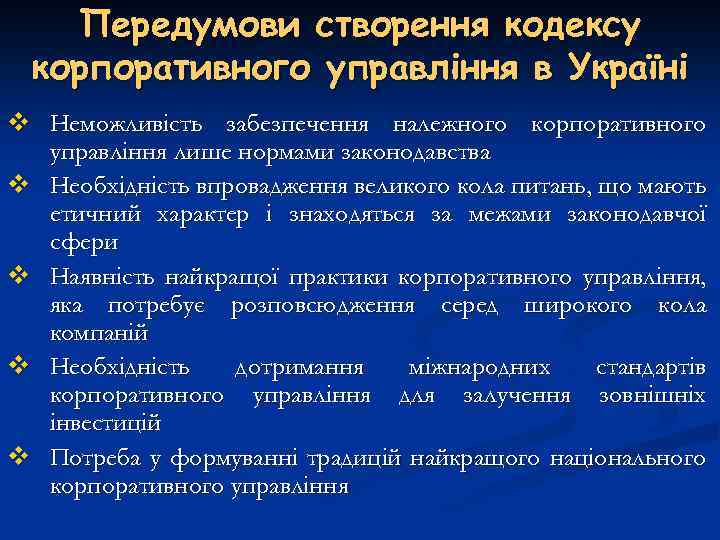 Передумови створення кодексу корпоративного управління в Україні

❖ Неможливість забезпечення належного корпоративного управління лише нормами законодавства

❖ Необхідність впровадження великого кола питань, що мають етичний характер і знаходяться за межами законодавчої сфери

❖ Наявність найкращої практики корпоративного управління, яка потребує розповсюдження серед широкого кола компаній

❖ Необхідність дотримання міжнародних стандартів корпоративного управління для залучення зовнішніх інвестицій

❖ Потреба у формуванні традицій найкращого національного корпоративного управління